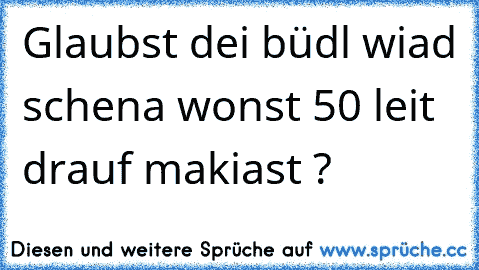 Glaubst dei büdl wiad schena wonst 50 leit drauf makiast ?

Diesen und weitere Sprüche auf www.sprüche.cc